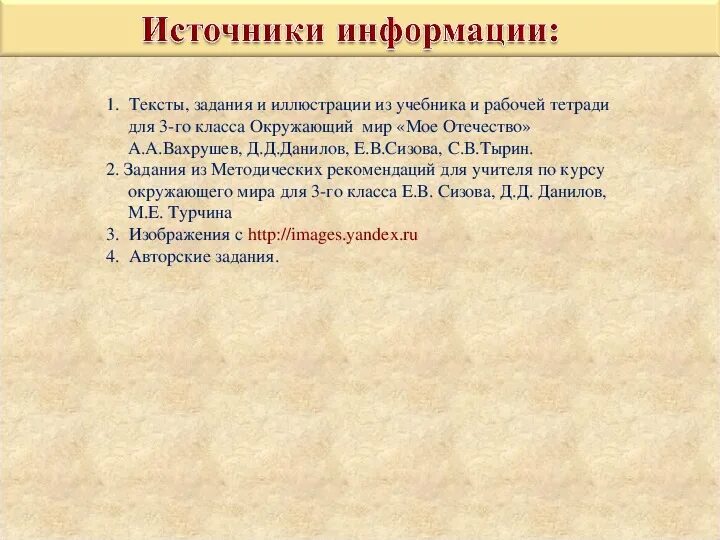 Источники информации:

1. Тексты, задания и иллюстрации из учебника и рабочей тетради для 3-го класса Окружающий мир «Мое Отечество» А.А.Вахрушев, Д.Д.Данилов, Е.В.Сизова, С.В.Тырин.
2. Задания из Методических рекомендаций для учителя по курсу окружающего мира для 3-го класса Е.В. Сизова, Д.Д. Данилов, М.Е. Турчина
3. Изображения с http://images.yandex.ru
4. Авторские задания.